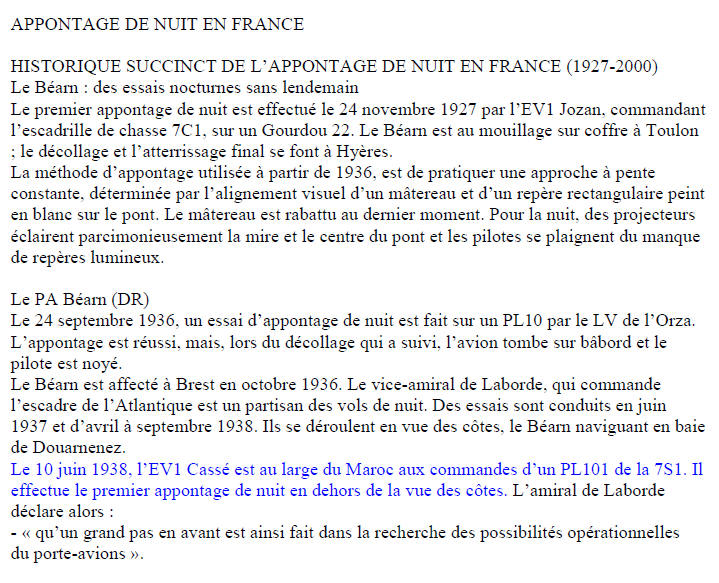 APPONTAGE DE NUIT EN FRANCE

HISTORIQUE SUCCINCT DE L'APPONTAGE DE NUIT EN FRANCE (1927-2000)
Le Béarn : des essais nocturnes sans lendemain

Le premier appontage de nuit est effectué le 24 novembre 1927 par l'EV1 Jozan, commandant l'escadrille de chasse 7C1, sur un Gourdou 22. Le Béarn est au mouillage sur coffre à Toulon ; le décollage et l'atterrissage final se font à Hyères.

La méthode d'appontage utilisée à partir de 1936, est de pratiquer une approche à pente constante, déterminée par l'alignement visuel d'un mâtereau et d'un repère rectangulaire peint en blanc sur le pont. Le mâtereau est rabattu au dernier moment. Pour la nuit, des projecteurs éclairent parcimonieusement la mire et le centre du pont et les pilotes se plaignent du manque de repères lumineux.

Le PA Béarn (DR)

Le 24 septembre 1936, un essai d'appontage de nuit est fait sur un PL10 par le LV de l'Orza. L'appontage est réussi, mais, lors du décollage qui a suivi, l'avion tombe sur bâbord et le pilote est noyé.

Le Béarn est affecté à Brest en octobre 1936. Le vice-amiral de Laborde, qui commande l'escadre de l'Atlantique est un partisan des vols de nuit. Des essais sont conduits en juin 1937 et d'avril à septembre 1938. Ils se déroulent en vue des côtes, le Béarn naviguant en baie de Douarnenez.

Le 10 juin 1938, l'EV1 Cassé est au large du Maroc aux commandes d'un PL101 de la 7S1. Il effectue le premier appontage de nuit en dehors de la vue des côtes. L'amiral de Laborde déclare alors :
- « qu'un grand pas en avant est ainsi fait dans la recherche des possibilités opérationnelles du porte-avions ».